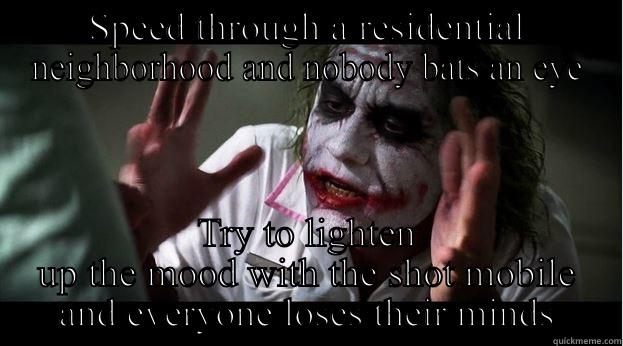 SPEED THROUGH A RESIDENTIAL NEIGHBORHOOD AND NOBODY BATS AN EYE

TRY TO LIGHTEN UP THE MOOD WITH THE SHOT MOBILE AND EVERYONE LOSES THEIR MINDS

quickmeme.com